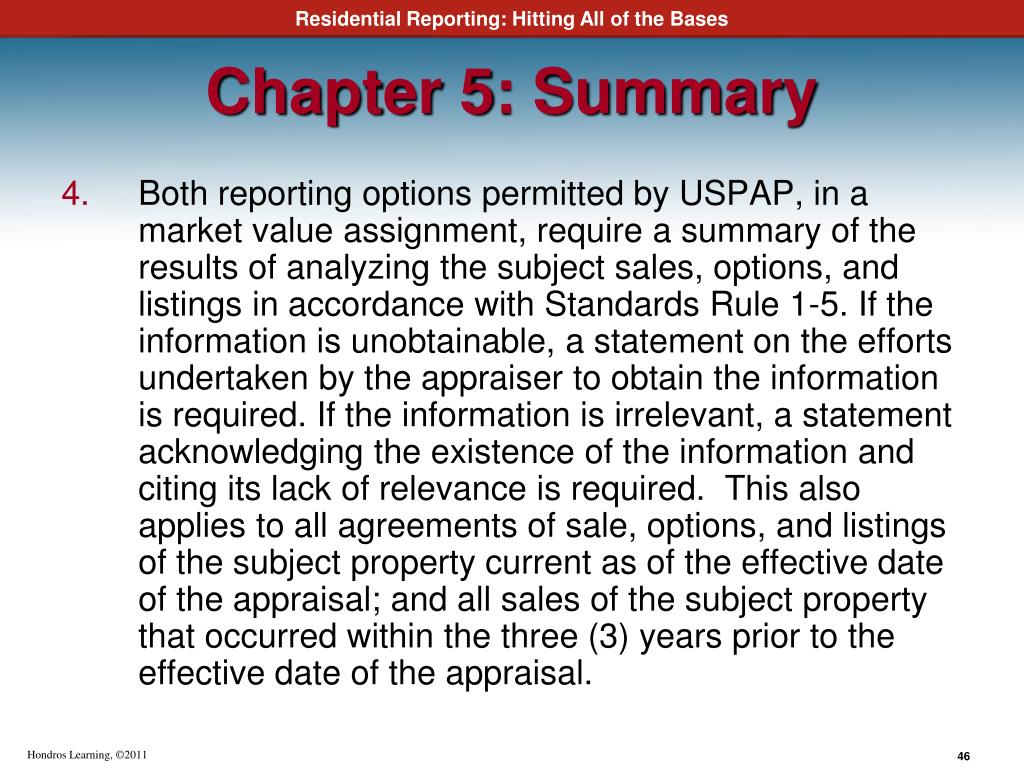 Residential Reporting: Hitting All of the Bases

Chapter 5: Summary

4. Both reporting options permitted by USPAP, in a market value assignment, require a summary of the results of analyzing the subject sales, options, and listings in accordance with Standards Rule 1-5. If the information is unobtainable, a statement on the efforts undertaken by the appraiser to obtain the information is required. If the information is irrelevant, a statement acknowledging the existence of the information and citing its lack of relevance is required. This also applies to all agreements of sale, options, and listings of the subject property current as of the effective date of the appraisal; and all sales of the subject property that occurred within the three (3) years prior to the effective date of the appraisal.

Hondros Learning, ©2011

46